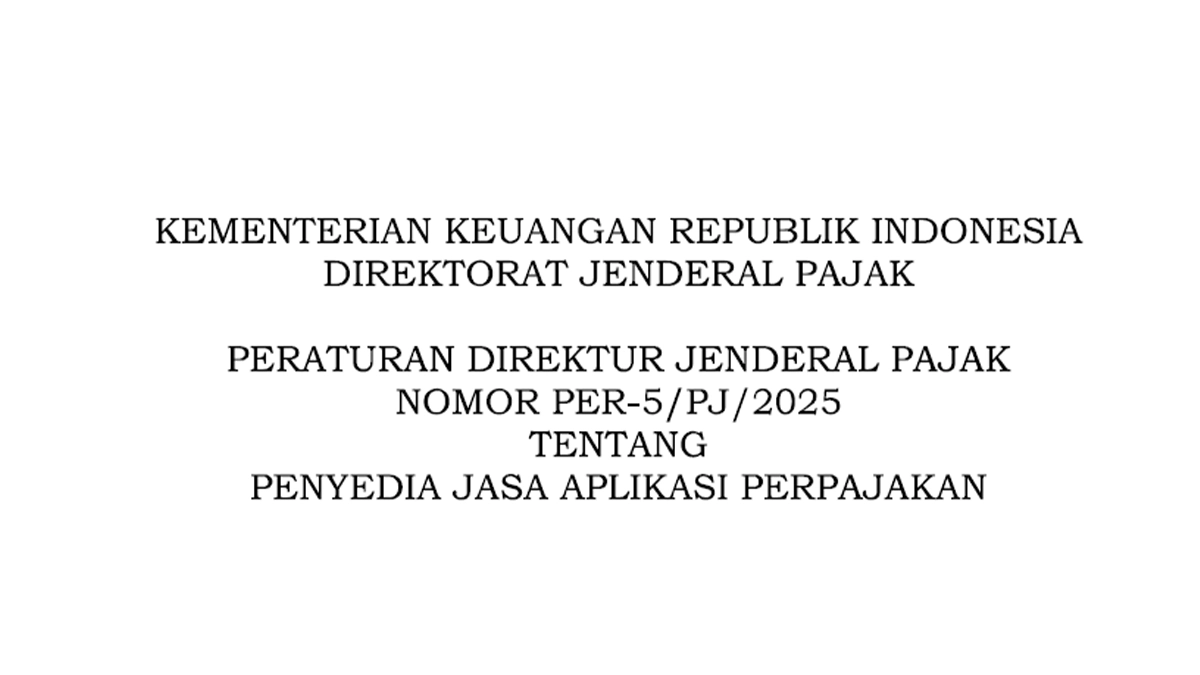 KEMENTERIAN KEUANGAN REPUBLIK INDONESIA
DIREKTORAT JENDERAL PAJAK

PERATURAN DIREKTUR JENDERAL PAJAK
NOMOR PER-5/PJ/2025
TENTANG
PENYEDIA JASA APLIKASI PERPAJAKAN